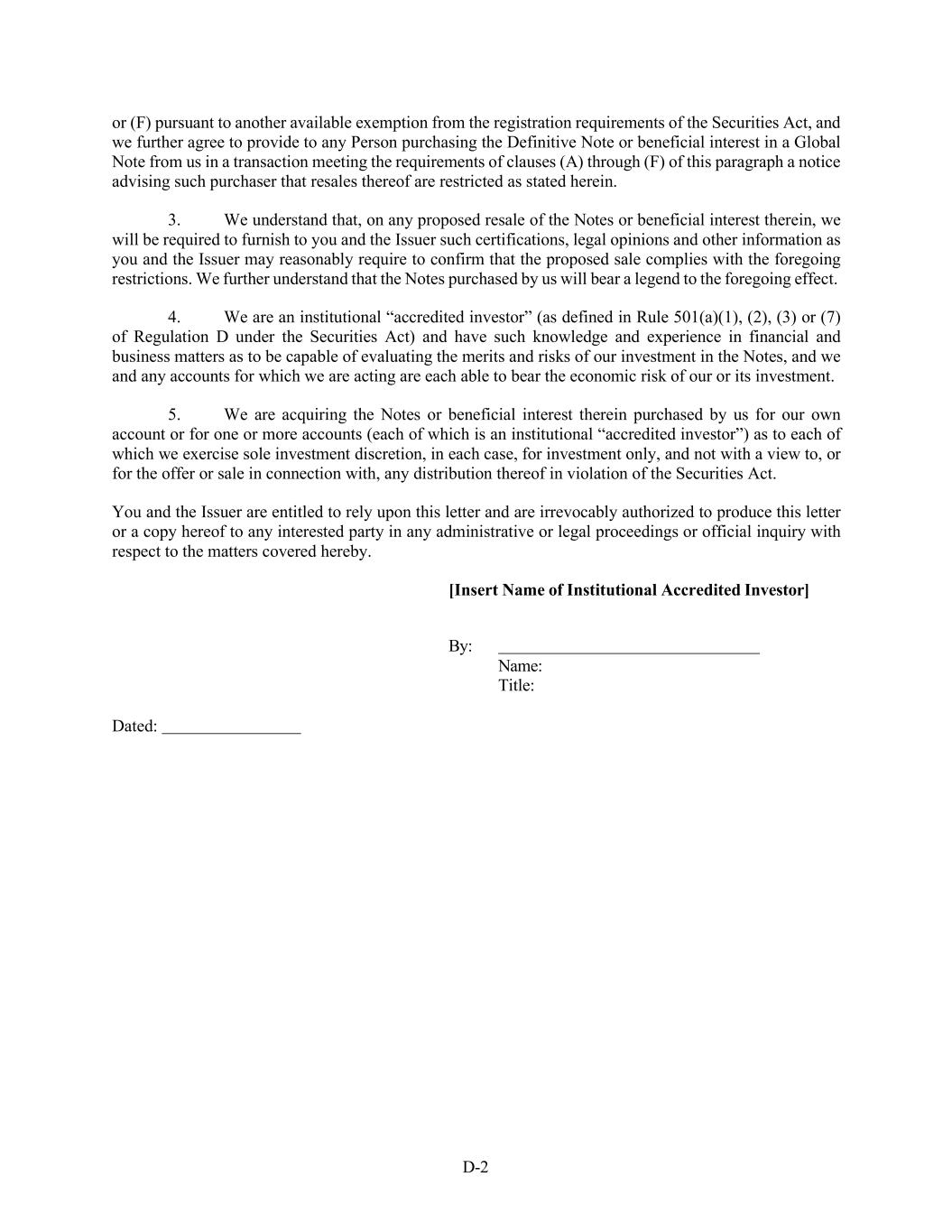 or (F) pursuant to another available exemption from the registration requirements of the Securities Act, and we further agree to provide to any Person purchasing the Definitive Note or beneficial interest in a Global Note from us in a transaction meeting the requirements of clauses (A) through (F) of this paragraph a notice advising such purchaser that resales thereof are restricted as stated herein.

3. We understand that, on any proposed resale of the Notes or beneficial interest therein, we will be required to furnish to you and the Issuer such certifications, legal opinions and other information as you and the Issuer may reasonably require to confirm that the proposed sale complies with the foregoing restrictions. We further understand that the Notes purchased by us will bear a legend to the foregoing effect.

4. We are an institutional "accredited investor" (as defined in Rule 501(a)(1), (2), (3) or (7) of Regulation D under the Securities Act) and have such knowledge and experience in financial and business matters as to be capable of evaluating the merits and risks of our investment in the Notes, and we and any accounts for which we are acting are each able to bear the economic risk of our or its investment.

5. We are acquiring the Notes or beneficial interest therein purchased by us for our own account or for one or more accounts (each of which is an institutional "accredited investor") as to each of which we exercise sole investment discretion, in each case, for investment only, and not with a view to, or for the offer or sale in connection with, any distribution thereof in violation of the Securities Act.

You and the Issuer are entitled to rely upon this letter and are irrevocably authorized to produce this letter or a copy hereof to any interested party in any administrative or legal proceedings or official inquiry with respect to the matters covered hereby.

[Insert Name of Institutional Accredited Investor]

By: ____
Name:
Title:

Dated: ____

D-2